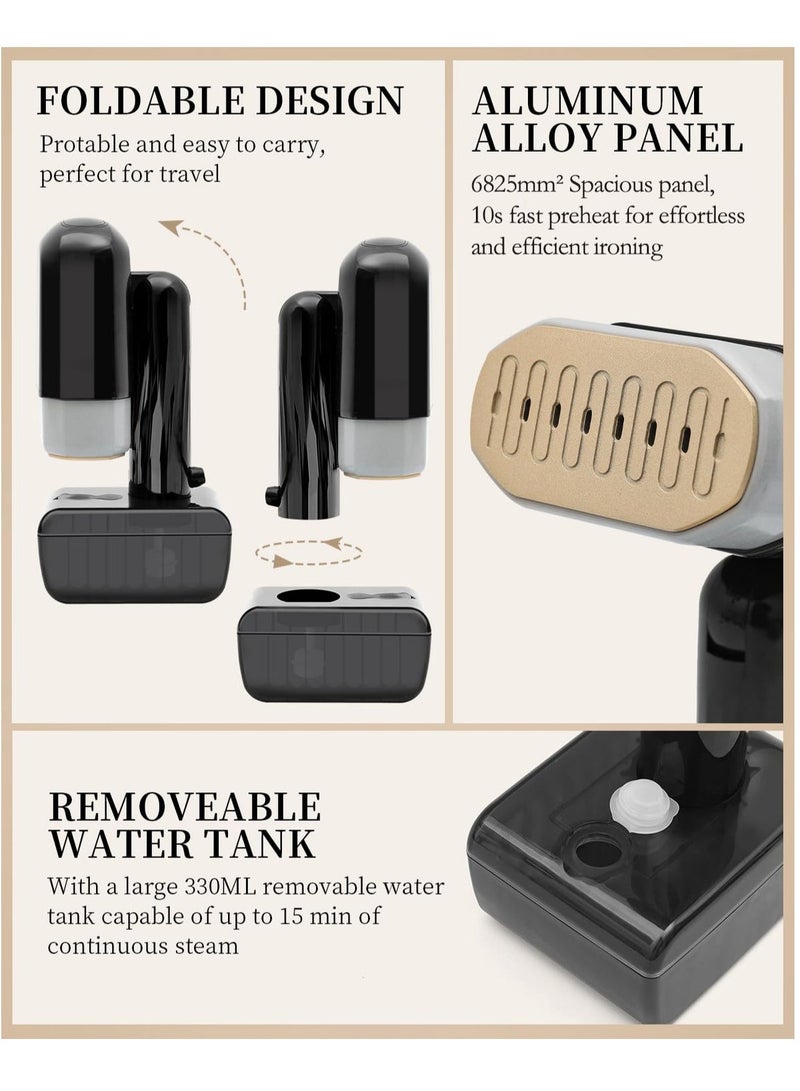 FOLDABLE DESIGN

Protable and easy to carry, perfect for travel

ALUMINUM ALLOY PANEL

6825mm² Spacious panel, 10s fast preheat for effortless and efficient ironing

REMOVEABLE WATER TANK

With a large 330ML removable water tank capable of up to 15 min of continuous steam